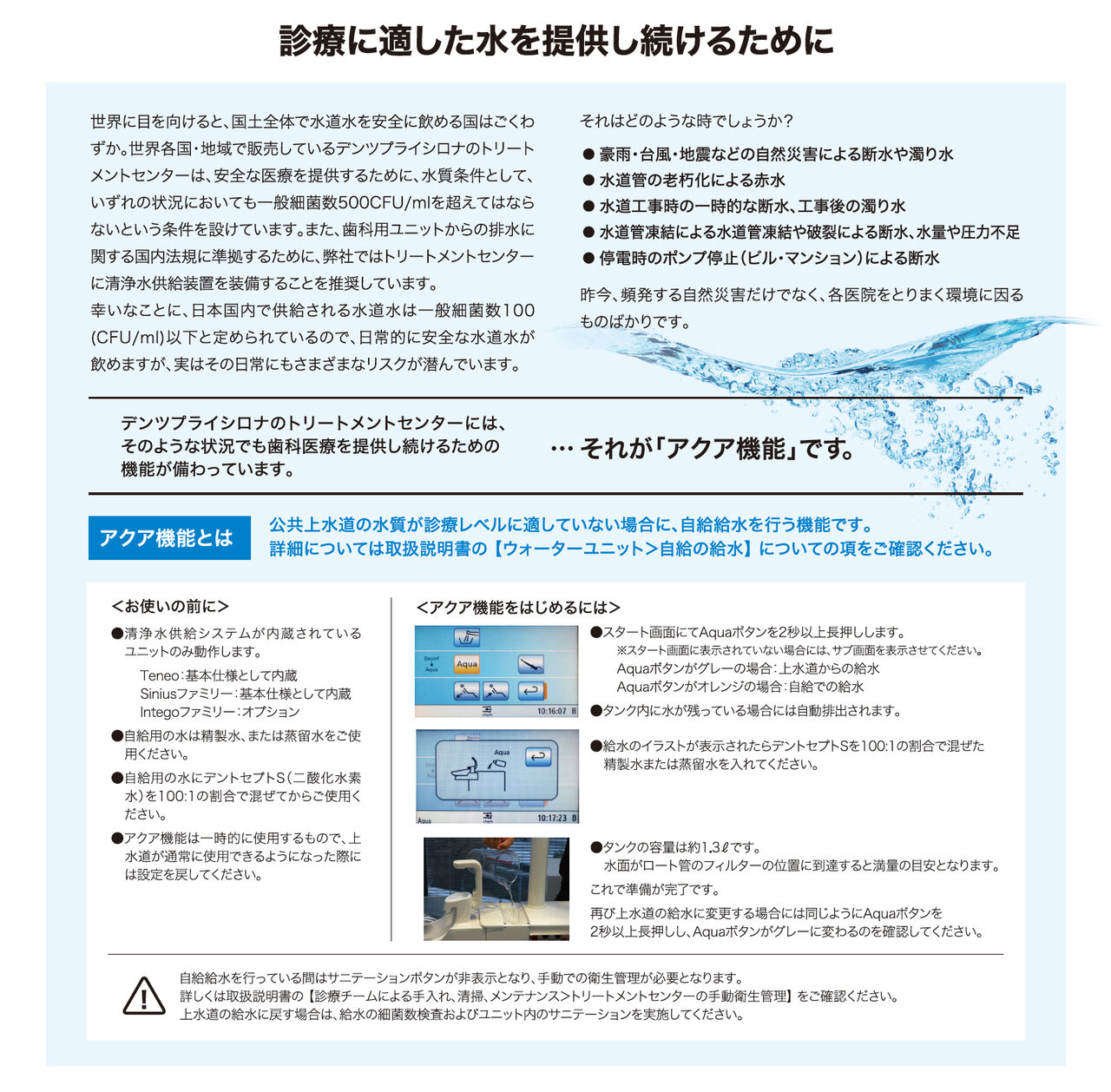 診療に適した水を提供し続けるために

世界に目を向けると、国土全体で水道水を安全に飲める国はごくわずか。世界各国・地域で販売しているデンツプライシロナのトリートメントセンターは、安全な医療を提供するために、水質条件として、いずれの状況においても一般細菌数500CFU/mlを超えてはならないという条件を設けています。また、歯科用ユニットからの排水に関する国内法規に準拠するために、弊社ではトリートメントセンターに清浄水供給装置を装備することを推奨しています。
幸いなことに、日本国内で供給される水道水は一般細菌数100(CFU/ml)以下と定められているので、日常的に安全な水道水が飲めますが、実はその日常にもさまざまなリスクが潜んでいます。

それはどのような時でしょうか?
● 豪雨・台風・地震などの自然災害による断水や濁り水
● 水道管の老朽化による赤水
● 水道工事時の一時的な断水、工事後の濁り水
● 水道管凍結による水道管凍結や破裂による断水、水量や圧力不足
● 停電時のポンプ停止(ビル・マンション)による断水

昨今、頻発する自然災害だけでなく、各医院をとりまく環境に因るものばかりです。

デンツプライシロナのトリートメントセンターには、そのような状況でも歯科医療を提供し続けるための機能が備わっています。

… それが「アクア機能」です。

アクア機能とは
公共上水道の水質が診療レベルに適していない場合に、自給給水を行う機能です。
詳細については取扱説明書の【ウォーターユニット>自給の給水】についての項をご確認ください。

<お使いの前に>
●清浄水供給システムが内蔵されているユニットのみ動作します。
Teneo:基本仕様として内蔵
Siniusファミリー:基本仕様として内蔵
Integoファミリー:オプション
●自給用の水は精製水、または蒸留水をご使用ください。
●自給用の水にデントセプトS(二酸化水素水)を100:1の割合で混ぜてからご使用ください。
●アクア機能は一時的に使用するもので、上水道が通常に使用できるようになった際には設定を戻してください。

<アクア機能をはじめるには>
Desinf Aqua
Aqua
10:16:07 B
●スタート画面にてAquaボタンを2秒以上長押しします。
※スタート画面に表示されていない場合には、サブ画面を表示させてください。
Aquaボタンがグレーの場合:上水道からの給水
Aquaボタンがオレンジの場合:自給での給水
●タンク内に水が残っている場合には自動排出されます。
Aqua
Aqua
10:17:23 B
●給水のイラストが表示されたらデントセプトSを100:1の割合で混ぜた精製水または蒸留水を入れてください。
●タンクの容量は約1.3ℓです。
水面がロート管のフィルターの位置に到達すると満量の目安となります。
これで準備が完了です。
再び上水道の給水に変更する場合には同じようにAquaボタンを2秒以上長押しし、Aquaボタンがグレーに変わるのを確認してください。

自給給水を行っている間はサニテーションボタンが非表示となり、手動での衛生管理が必要となります。
詳しくは取扱説明書の【診療チームによる手入れ、清掃、メンテナンス>トリートメントセンターの手動衛生管理】をご確認ください。
上水道の給水に戻す場合は、給水の細菌数検査およびユニット内のサニテーションを実施してください。